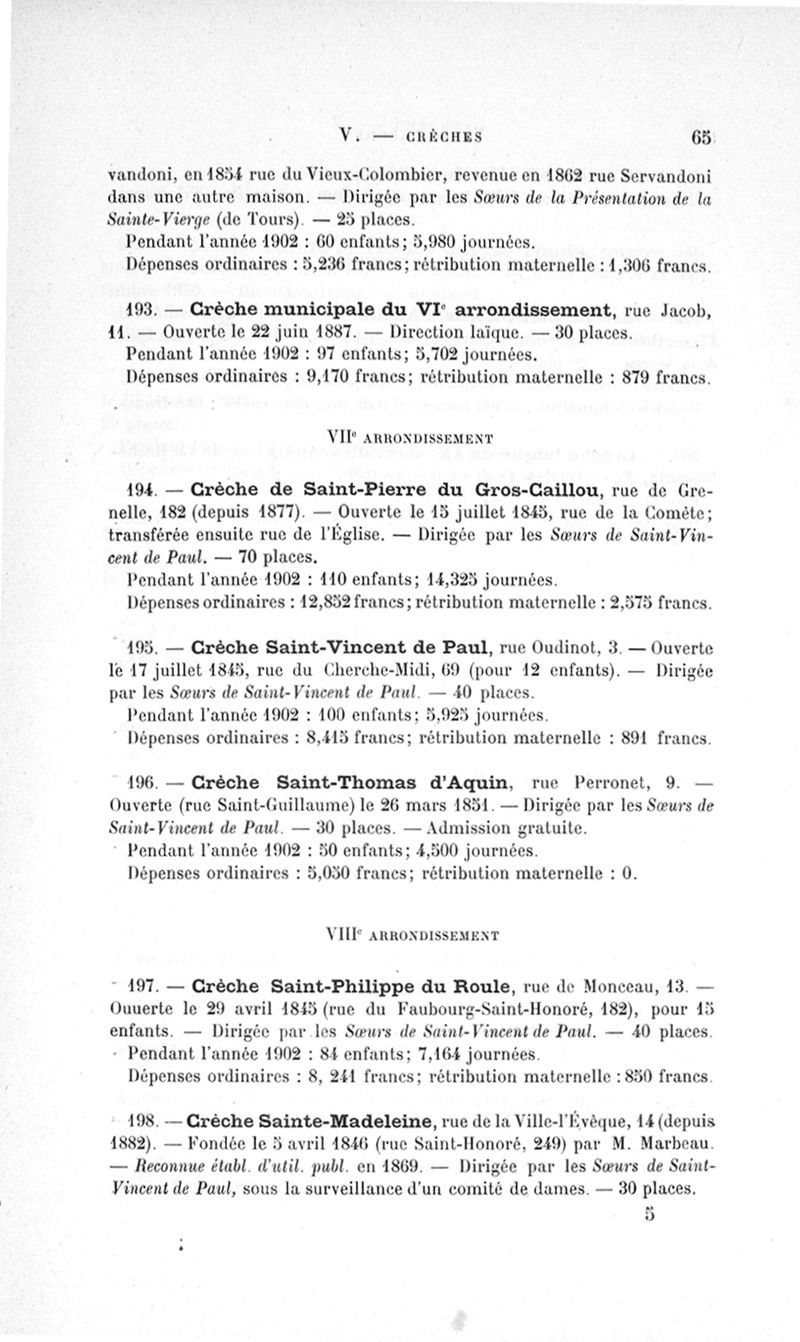 V. — CRÈCHES 65

vandoni, en 1854 rue du Vieux-Colombier, revenue en 1862 rue Servandoni dans une autre maison. — Dirigée par les Sœurs de la Présentation de la Sainte-Vierge (de Tours). — 25 places.
Pendant l'année 1902 : 60 enfants; 5,980 journées.
Dépenses ordinaires : 5,236 francs; rétribution maternelle : 1,306 francs.

193. — Crèche municipale du VIe arrondissement, rue Jacob, 11. — Ouverte le 22 juin 1887. — Direction laïque. — 30 places.
Pendant l'année 1902 : 97 enfants; 5,702 journées.
Dépenses ordinaires : 9,170 francs; rétribution maternelle : 879 francs.

VIIe ARRONDISSEMENT

194. — Crèche de Saint-Pierre du Gros-Caillou, rue de Grenelle, 182 (depuis 1877). — Ouverte le 15 juillet 1845, rue de la Comète; transférée ensuite rue de l'Église. — Dirigée par les Sœurs de Saint-Vincent de Paul. — 70 places.
Pendant l'année 1902 : 110 enfants; 14,325 journées.
Dépenses ordinaires : 12,852 francs; rétribution maternelle : 2,575 francs.

195. — Crèche Saint-Vincent de Paul, rue Oudinot, 3. — Ouverte le 17 juillet 1845, rue du Cherche-Midi, 69 (pour 12 enfants). — Dirigée par les Sœurs de Saint-Vincent de Paul. — 40 places.
Pendant l'année 1902 : 100 enfants; 5,925 journées.
Dépenses ordinaires : 8,415 francs; rétribution maternelle : 891 francs.

196. — Crèche Saint-Thomas d'Aquin, rue Perronet, 9. — Ouverte (rue Saint-Guillaume) le 26 mars 1851. — Dirigée par les Sœurs de Saint-Vincent de Paul. — 30 places. — Admission gratuite.
Pendant l'année 1902 : 50 enfants; 4,500 journées.
Dépenses ordinaires : 5,050 francs; rétribution maternelle : 0.

VIIIe ARRONDISSEMENT

197. — Crèche Saint-Philippe du Roule, rue de Monceau, 13. — Ouuerte le 29 avril 1845 (rue du Faubourg-Saint-Honoré, 182), pour 15 enfants. — Dirigée par les Sœurs de Saint-Vincent de Paul. — 40 places.
Pendant l'année 1902 : 84 enfants; 7,164 journées.
Dépenses ordinaires : 8, 241 francs; rétribution maternelle : 850 francs.

198. — Crèche Sainte-Madeleine, rue de la Ville-l'Évêque, 14 (depuis 1882). — Fondée le 5 avril 1846 (rue Saint-Honoré, 249) par M. Marbeau. — Reconnue établ. d'util. publ. en 1869. — Dirigée par les Sœurs de Saint-Vincent de Paul, sous la surveillance d'un comité de dames. — 30 places.

5